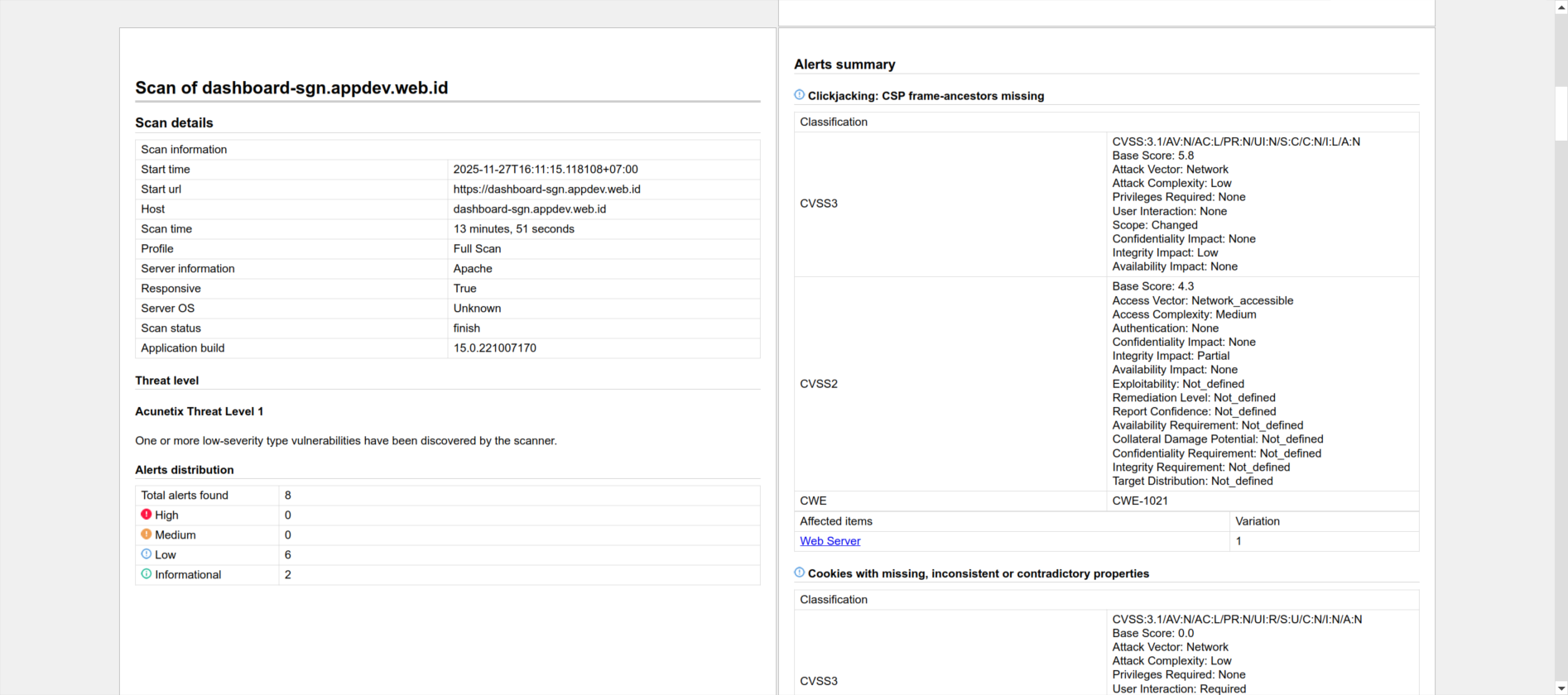 Scan of dashboard-sgn.appdev.web.id

Scan details

| Scan information | |
|---|---|
| Start time | 2025-11-27T16:11:15.118108+07:00 |
| Start url | https://dashboard-sgn.appdev.web.id |
| Host | dashboard-sgn.appdev.web.id |
| Scan time | 13 minutes, 51 seconds |
| Profile | Full Scan |
| Server information | Apache |
| Responsive | True |
| Server OS | Unknown |
| Scan status | finish |
| Application build | 15.0.221007170 |

Threat level

Acunetix Threat Level 1

One or more low-severity type vulnerabilities have been discovered by the scanner.

Alerts distribution

| Total alerts found | 8 |
|---|---|
| High | 0 |
| Medium | 0 |
| Low | 6 |
| Informational | 2 |

Alerts summary

Clickjacking: CSP frame-ancestors missing

| Classification | |
|---|---|
| CVSS3 | CVSS:3.1/AV:N/AC:L/PR:N/UI:N/S:C/C:N/I:L/A:N Base Score: 5.8 Attack Vector: Network Attack Complexity: Low Privileges Required: None User Interaction: None Scope: Changed Confidentiality Impact: None Integrity Impact: Low Availability Impact: None |
| CVSS2 | Base Score: 4.3 Access Vector: Network_accessible Access Complexity: Medium Authentication: None Confidentiality Impact: None Integrity Impact: Partial Availability Impact: None Exploitability: Not_defined Remediation Level: Not_defined Report Confidence: Not_defined Availability Requirement: Not_defined Collateral Damage Potential: Not_defined Confidentiality Requirement: Not_defined Integrity Requirement: Not_defined Target Distribution: Not_defined |
| CWE | CWE-1021 |

| Affected items | Variation |
|---|---|
| Web Server | 1 |

Cookies with missing, inconsistent or contradictory properties

| Classification | |
|---|---|
| CVSS3 | CVSS:3.1/AV:N/AC:L/PR:N/UI:R/S:U/C:N/I:N/A:N Base Score: 0.0 Attack Vector: Network Attack Complexity: Low Privileges Required: None User Interaction: Required |